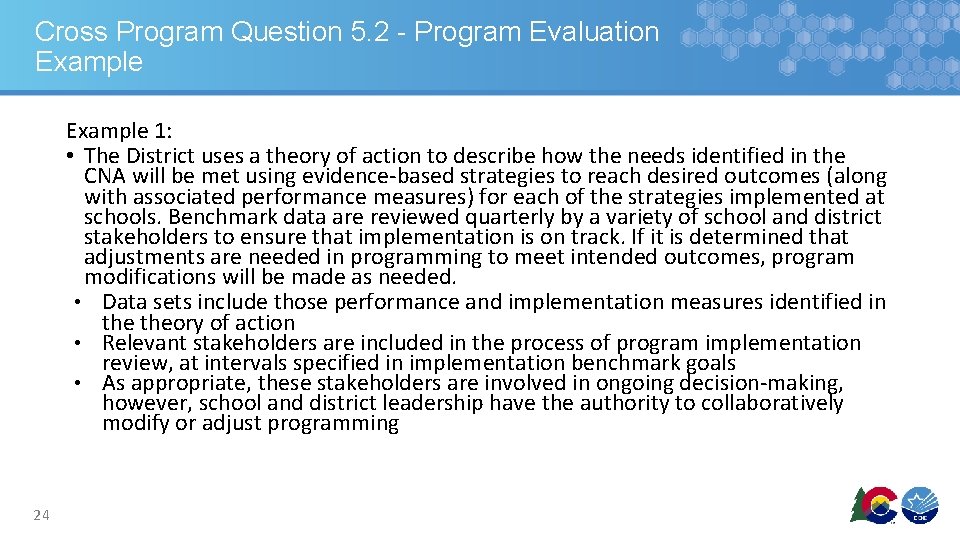 Cross Program Question 5.2 - Program Evaluation Example

Example 1:

• The District uses a theory of action to describe how the needs identified in the CNA will be met using evidence-based strategies to reach desired outcomes (along with associated performance measures) for each of the strategies implemented at schools. Benchmark data are reviewed quarterly by a variety of school and district stakeholders to ensure that implementation is on track. If it is determined that adjustments are needed in programming to meet intended outcomes, program modifications will be made as needed.

• Data sets include those performance and implementation measures identified in the theory of action

• Relevant stakeholders are included in the process of program implementation review, at intervals specified in implementation benchmark goals

• As appropriate, these stakeholders are involved in ongoing decision-making, however, school and district leadership have the authority to collaboratively modify or adjust programming

24

CDE